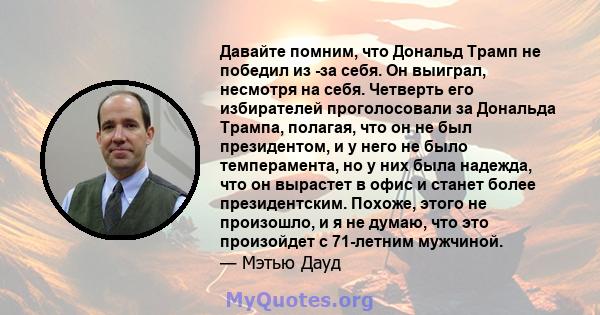 Давайте помним, что Дональд Трамп не победил из -за себя. Он выиграл, несмотря на себя. Четверть его избирателей проголосовали за Дональда Трампа, полагая, что он не был президентом, и у него не было темперамента, но у них была надежда, что он вырастет в офис и станет более президентским. Похоже, этого не произошло, и я не думаю, что это произойдет с 71-летним мужчиной.
— Мэтью Дауд

MyQuotes.org